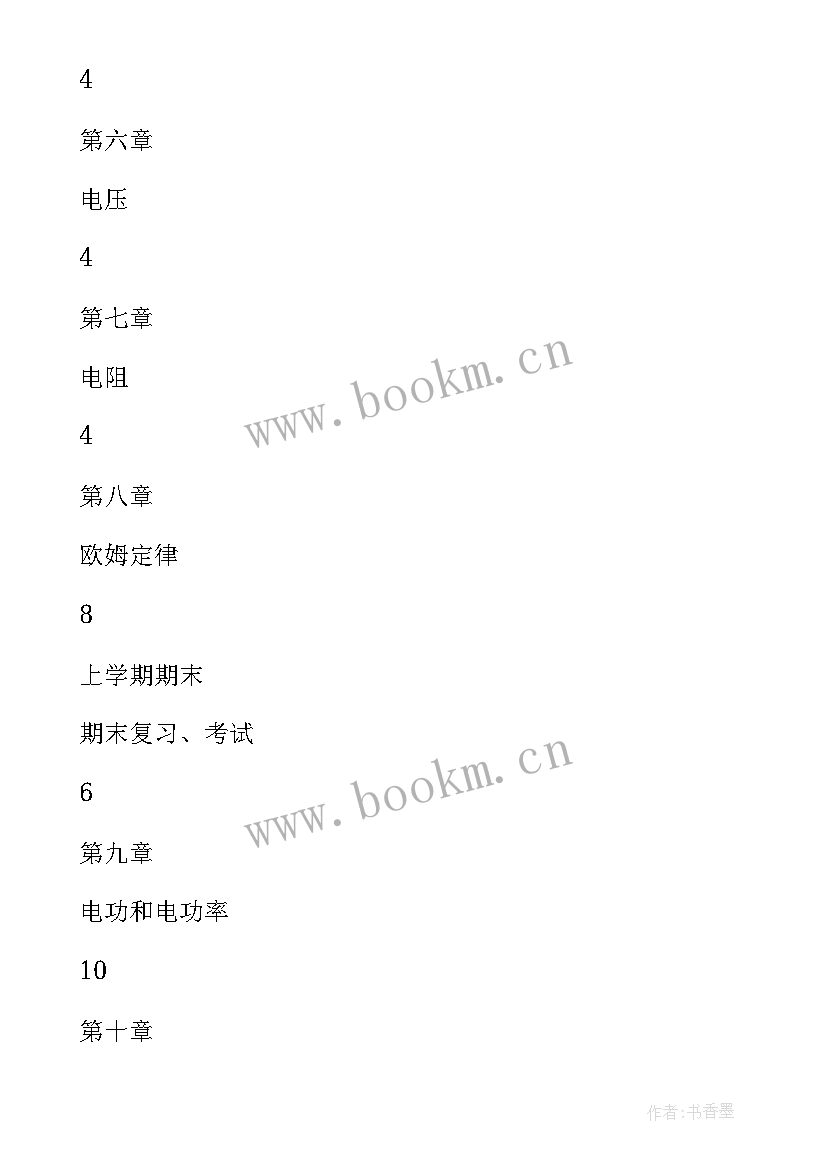 4

第六章

电压

4

第七章

电阻

www.bookm.cn

4

第八章

欧姆定律

8

上学期期末

期末复习、考试

www.bookm.cn

6

第九章

电功和电功率

10

第十章

作者:书香墨